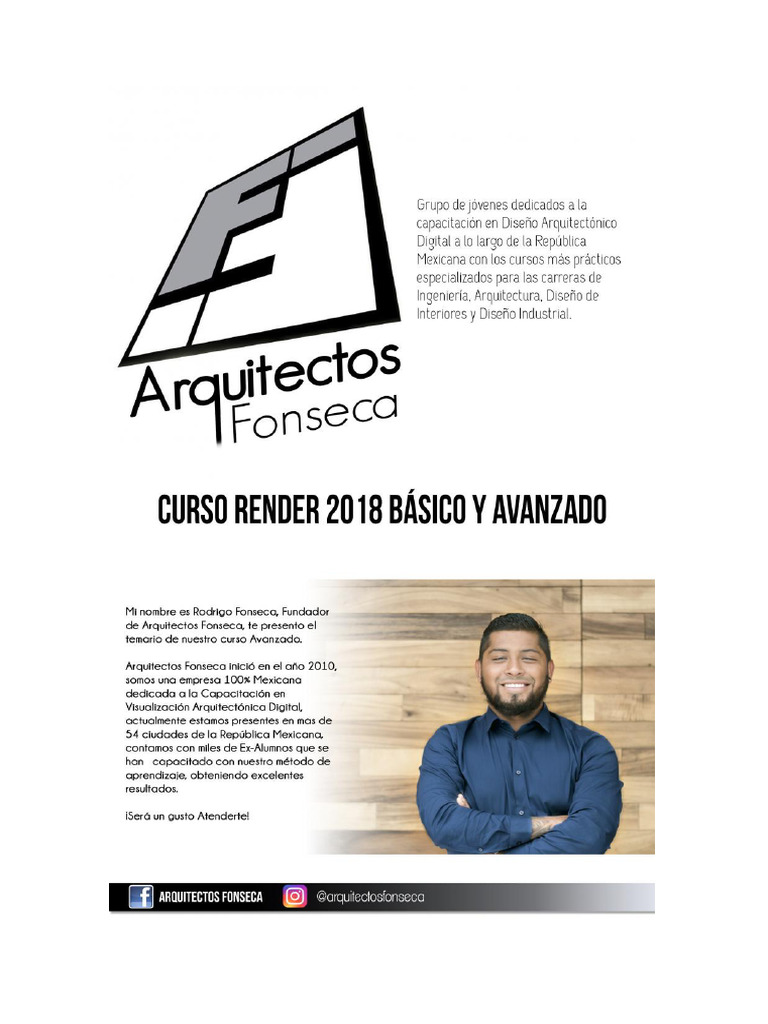 Arquitectos Fonseca

Grupo de jóvenes dedicados a la capacitación en Diseño Arquitectónico Digital a lo largo de la República Mexicana con los cursos más prácticos especializados para las carreras de Ingeniería, Arquitectura, Diseño de Interiores y Diseño Industrial.

CURSO RENDER 2018 BÁSICO Y AVANZADO

Mi nombre es Rodrigo Fonseca, Fundador de Arquitectos Fonseca, te presento el temario de nuestro curso Avanzado.

Arquitectos Fonseca inició en el año 2010, somos una empresa 100% Mexicana dedicada a la Capacitación en Visualización Arquitectónica Digital, actualmente estamos presentes en mas de 54 ciudades de la República Mexicana, contamos con miles de Ex-Alumnos que se han capacitado con nuestro método de aprendizaje, obteniendo excelentes resultados.

¡Será un gusto Atenderte!

ARQUITECTOS FONSECA @arquitectosfonseca